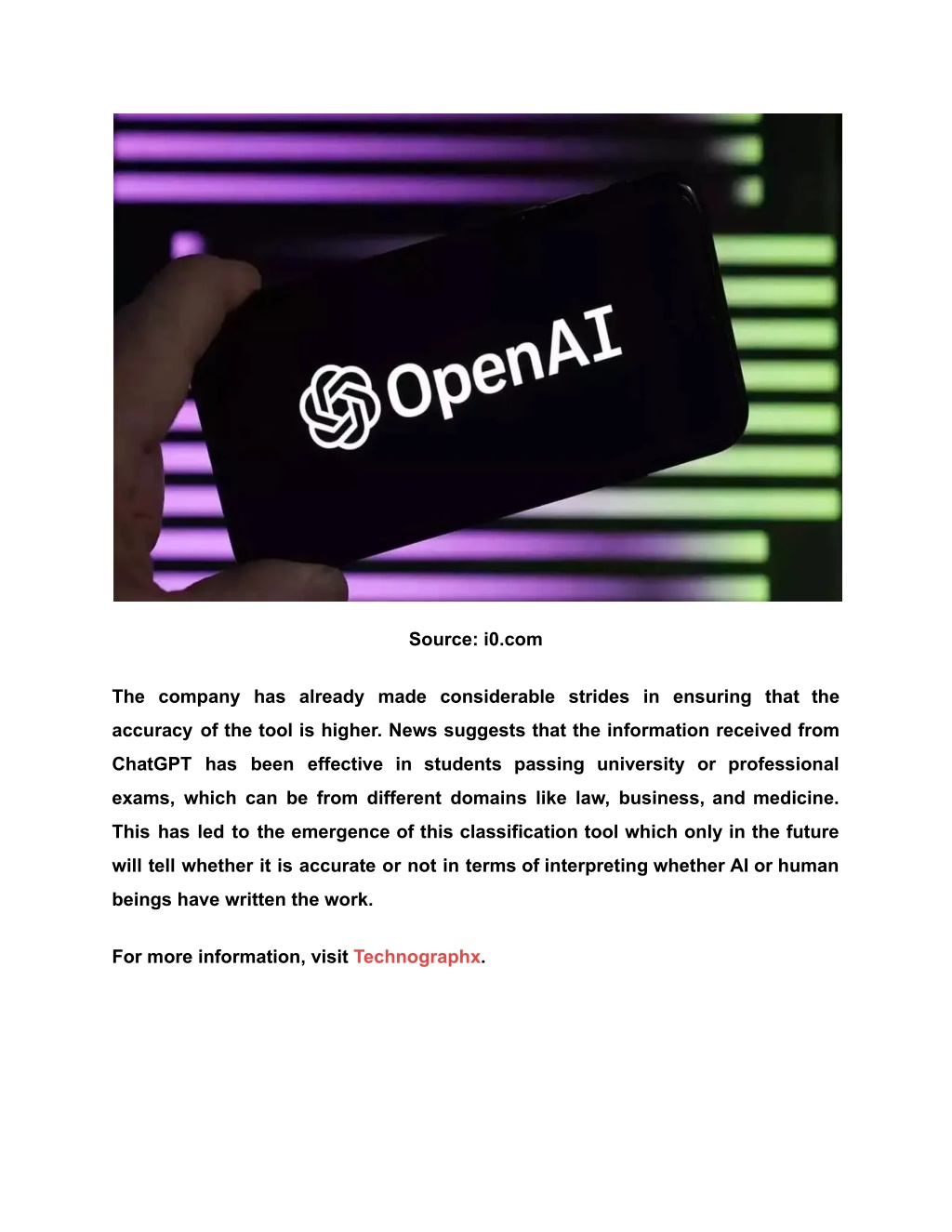 OpenAI

Source: i0.com

The company has already made considerable strides in ensuring that the accuracy of the tool is higher. News suggests that the information received from ChatGPT has been effective in students passing university or professional exams, which can be from different domains like law, business, and medicine. This has led to the emergence of this classification tool which only in the future will tell whether it is accurate or not in terms of interpreting whether AI or human beings have written the work.

For more information, visit Technographx.